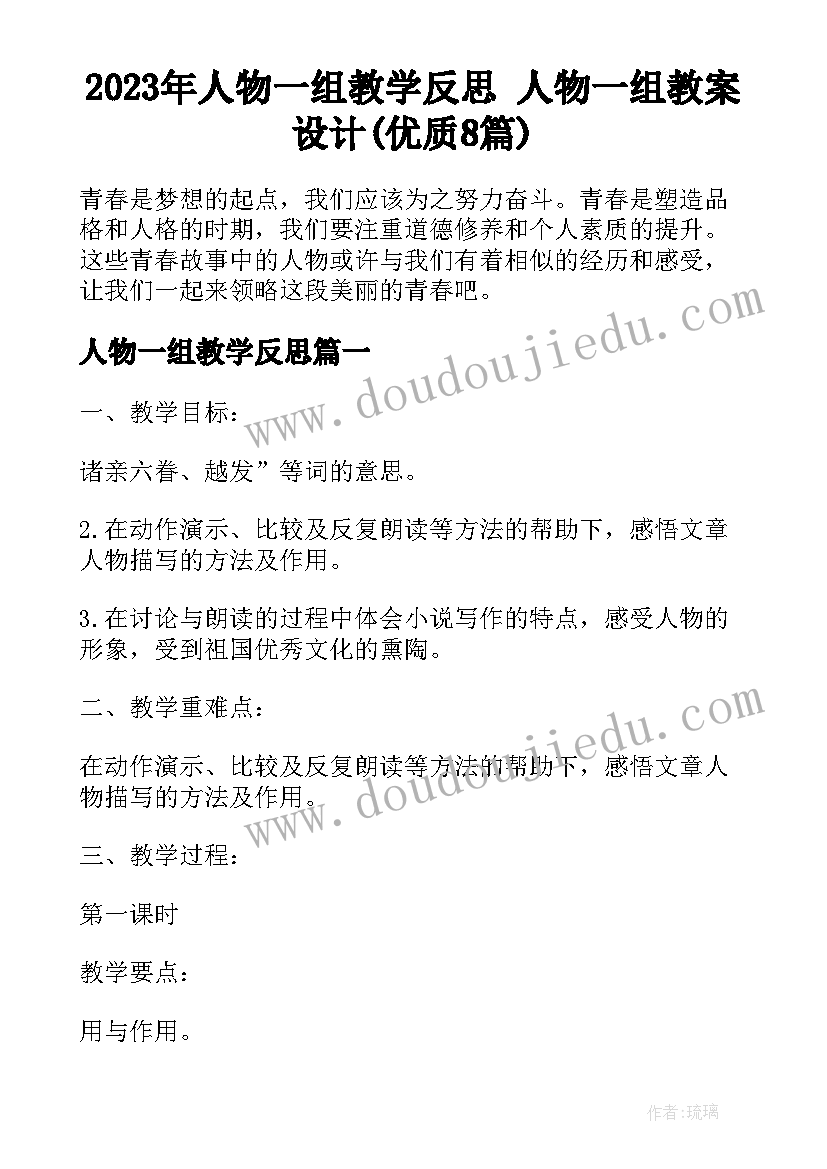 2023年人物一组教学反思 人物一组教案设计(优质8篇)

青春是梦想的起点，我们应该为之努力奋斗。青春是塑造品格和人格的时期，我们要注重道德修养和个人素质的提升。这些青春故事中的人物或许与我们有着相似的经历和感受，让我们一起来领略这段美丽的青春吧。

www.doudoujiedu.com

人物一组教学反思篇一

一、教学目标：

诸亲六眷、越发”等词的意思。

2.在动作演示、比较及反复朗读等方法的帮助下，感悟文章人物描写的方法及作用。

3.在讨论与朗读的过程中体会小说写作的特点，感受人物的形象，受到祖国优秀文化的熏陶。

二、教学重难点：

www.doudoujiedu.com

在动作演示、比较及反复朗读等方法的帮助下，感悟文章人物描写的方法及作用。

三、教学过程：

第一课时

教学要点：

用与作用。

作者:琉璃